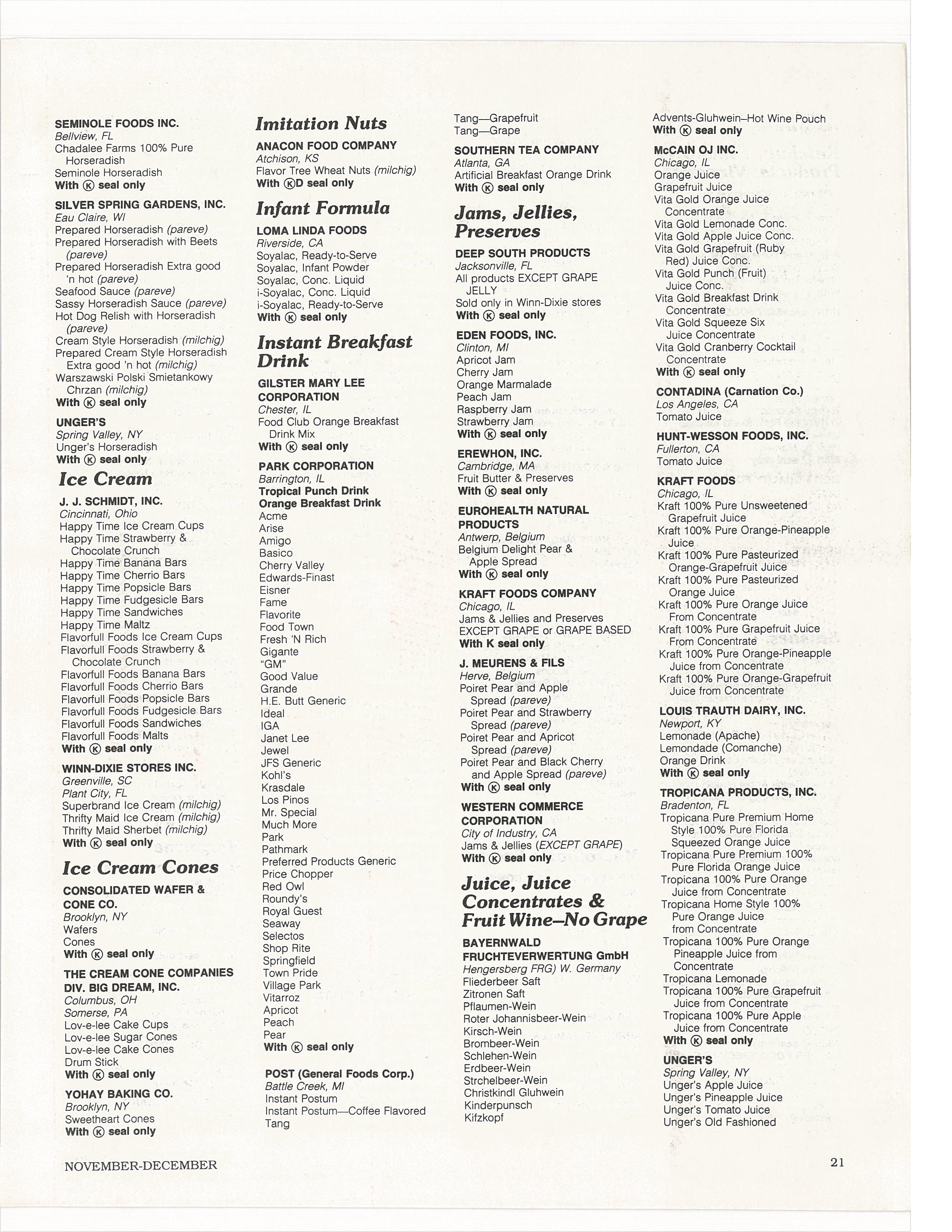 SEMINOLE FOODS INC.
Bellview, FL
Chadalee Farms 100% Pure Horseradish
Seminole Horseradish
With Ⓚ seal only

SILVER SPRING GARDENS, INC.
Eau Claire, WI
Prepared Horseradish (pareve)
Prepared Horseradish with Beets (pareve)
Prepared Horseradish Extra good 'n hot (pareve)
Seafood Sauce (pareve)
Sassy Horseradish Sauce (pareve)
Hot Dog Relish with Horseradish (pareve)
Cream Style Horseradish (milchig)
Prepared Cream Style Horseradish Extra good 'n hot (milchig)
Warszawski Polski Smietankowy Chrzan (milchig)
With Ⓚ seal only

UNGER'S
Spring Valley, NY
Unger's Horseradish
With Ⓚ seal only

Ice Cream

J. J. SCHMIDT, INC.
Cincinnati, Ohio
Happy Time Ice Cream Cups
Happy Time Strawberry & Chocolate Crunch
Happy Time Banana Bars
Happy Time Cherrio Bars
Happy Time Popsicle Bars
Happy Time Fudgesicle Bars
Happy Time Sandwiches
Happy Time Maltz
Flavorfull Foods Ice Cream Cups
Flavorfull Foods Strawberry & Chocolate Crunch
Flavorfull Foods Banana Bars
Flavorfull Foods Cherrio Bars
Flavorfull Foods Popsicle Bars
Flavorfull Foods Fudgesicle Bars
Flavorfull Foods Sandwiches
Flavorfull Foods Malts
With Ⓚ seal only

WINN-DIXIE STORES INC.
Greenville, SC
Plant City, FL
Superbrand Ice Cream (milchig)
Thrifty Maid Ice Cream (milchig)
Thrifty Maid Sherbet (milchig)
With Ⓚ seal only

Ice Cream Cones

CONSOLIDATED WAFER & CONE CO.
Brooklyn, NY
Wafers
Cones
With Ⓚ seal only

THE CREAM CONE COMPANIES DIV. BIG DREAM, INC.
Columbus, OH
Somerse, PA
Lov-e-lee Cake Cups
Lov-e-lee Sugar Cones
Lov-e-lee Cake Cones
Drum Stick
With Ⓚ seal only

YOHAY BAKING CO.
Brooklyn, NY
Sweetheart Cones
With Ⓚ seal only

Imitation Nuts

ANACON FOOD COMPANY
Atchison, KS
Flavor Tree Wheat Nuts (milchig)
With ⓀD seal only

Infant Formula

LOMA LINDA FOODS
Riverside, CA
Soyalac, Ready-to-Serve
Soyalac, Infant Powder
Soyalac, Conc. Liquid
i-Soyalac, Conc. Liquid
i-Soyalac, Ready-to-Serve
With Ⓚ seal only

Instant Breakfast Drink

GILSTER MARY LEE CORPORATION
Chester, IL
Food Club Orange Breakfast Drink Mix
With Ⓚ seal only

PARK CORPORATION
Barrington, IL
Tropical Punch Drink
Orange Breakfast Drink
Acme
Arise
Amigo
Basico
Cherry Valley
Edwards-Finast
Eisner
Fame
Flavorite
Food Town
Fresh 'N Rich
Gigante
"GM"
Good Value
Grande
H.E. Butt Generic
Ideal
IGA
Janet Lee
Jewel
JFS Generic
Kohl's
Krasdale
Los Pinos
Mr. Special
Much More
Park
Pathmark
Preferred Products Generic
Price Chopper
Red Owl
Roundy's
Royal Guest
Seaway
Selectos
Shop Rite
Springfield
Town Pride
Village Park
Vitarroz
Apricot
Peach
Pear
With Ⓚ seal only

POST (General Foods Corp.)
Battle Creek, MI
Instant Postum
Instant Postum—Coffee Flavored
Tang
Tang—Grapefruit
Tang—Grape

SOUTHERN TEA COMPANY
Atlanta, GA
Artificial Breakfast Orange Drink
With Ⓚ seal only

Jams, Jellies, Preserves

DEEP SOUTH PRODUCTS
Jacksonville, FL
All products EXCEPT GRAPE JELLY
Sold only in Winn-Dixie stores
With Ⓚ seal only

EDEN FOODS, INC.
Clinton, MI
Apricot Jam
Cherry Jam
Orange Marmalade
Peach Jam
Raspberry Jam
Strawberry Jam
With Ⓚ seal only

EREWHON, INC.
Cambridge, MA
Fruit Butter & Preserves
With Ⓚ seal only

EUROHEALTH NATURAL PRODUCTS
Antwerp, Belgium
Belgium Delight Pear & Apple Spread
With Ⓚ seal only

KRAFT FOODS COMPANY
Chicago, IL
Jams & Jellies and Preserves EXCEPT GRAPE or GRAPE BASED
With K seal only

J. MEURENS & FILS
Herve, Belgium
Poiret Pear and Apple Spread (pareve)
Poiret Pear and Strawberry Spread (pareve)
Poiret Pear and Apricot Spread (pareve)
Poiret Pear and Black Cherry and Apple Spread (pareve)
With Ⓚ seal only

WESTERN COMMERCE CORPORATION
City of Industry, CA
Jams & Jellies (EXCEPT GRAPE)
With Ⓚ seal only

Juice, Juice Concentrates & Fruit Wine–No Grape

BAYERNWALD FRUCHTEVERWERTUNG GmbH
Hengersberg FRG) W. Germany
Fliederbeer Saft
Zitronen Saft
Pflaumen-Wein
Roter Johannisbeer-Wein
Kirsch-Wein
Brombeer-Wein
Schlehen-Wein
Erdbeer-Wein
Strchelbeer-Wein
Christkindl Gluhwein
Kinderpunsch
Kifzkopf
Advents-Gluhwein–Hot Wine Pouch
With Ⓚ seal only

McCAIN OJ INC.
Chicago, IL
Orange Juice
Grapefruit Juice
Vita Gold Orange Juice Concentrate
Vita Gold Lemonade Conc.
Vita Gold Apple Juice Conc.
Vita Gold Grapefruit (Ruby Red) Juice Conc.
Vita Gold Punch (Fruit) Juice Conc.
Vita Gold Breakfast Drink Concentrate
Vita Gold Squeeze Six Juice Concentrate
Vita Gold Cranberry Cocktail Concentrate
With Ⓚ seal only

CONTADINA (Carnation Co.)
Los Angeles, CA
Tomato Juice

HUNT-WESSON FOODS, INC.
Fullerton, CA
Tomato Juice

KRAFT FOODS
Chicago, IL
Kraft 100% Pure Unsweetened Grapefruit Juice
Kraft 100% Pure Orange-Pineapple Juice
Kraft 100% Pure Pasteurized Orange-Grapefruit Juice
Kraft 100% Pure Pasteurized Orange Juice
Kraft 100% Pure Orange Juice From Concentrate
Kraft 100% Pure Grapefruit Juice From Concentrate
Kraft 100% Pure Orange-Pineapple Juice from Concentrate
Kraft 100% Pure Orange-Grapefruit Juice from Concentrate

LOUIS TRAUTH DAIRY, INC.
Newport, KY
Lemonade (Apache)
Lemondade (Comanche)
Orange Drink
With Ⓚ seal only

TROPICANA PRODUCTS, INC.
Bradenton, FL
Tropicana Pure Premium Home Style 100% Pure Florida Squeezed Orange Juice
Tropicana Pure Premium 100% Pure Florida Orange Juice
Tropicana 100% Pure Orange Juice from Concentrate
Tropicana Home Style 100% Pure Orange Juice from Concentrate
Tropicana 100% Pure Orange Pineapple Juice from Concentrate
Tropicana Lemonade
Tropicana 100% Pure Grapefruit Juice from Concentrate
Tropicana 100% Pure Apple Juice from Concentrate
With Ⓚ seal only

UNGER'S
Spring Valley, NY
Unger's Apple Juice
Unger's Pineapple Juice
Unger's Tomato Juice
Unger's Old Fashioned

NOVEMBER-DECEMBER
21